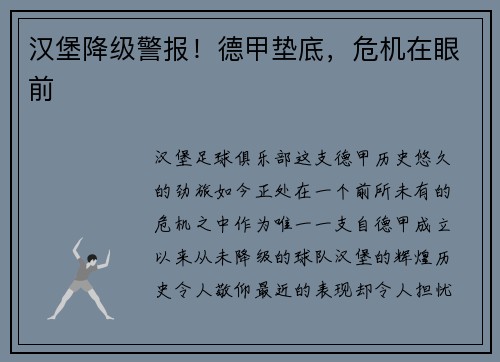 汉堡降级警报！德甲垫底，危机在眼前

汉堡足球俱乐部这支德甲历史悠久的劲旅如今正处在一个前所未有的危机之中作为唯一一支自德甲成立以来从未降级的球队汉堡的辉煌历史令人敬仰最近的表现却令人担忧